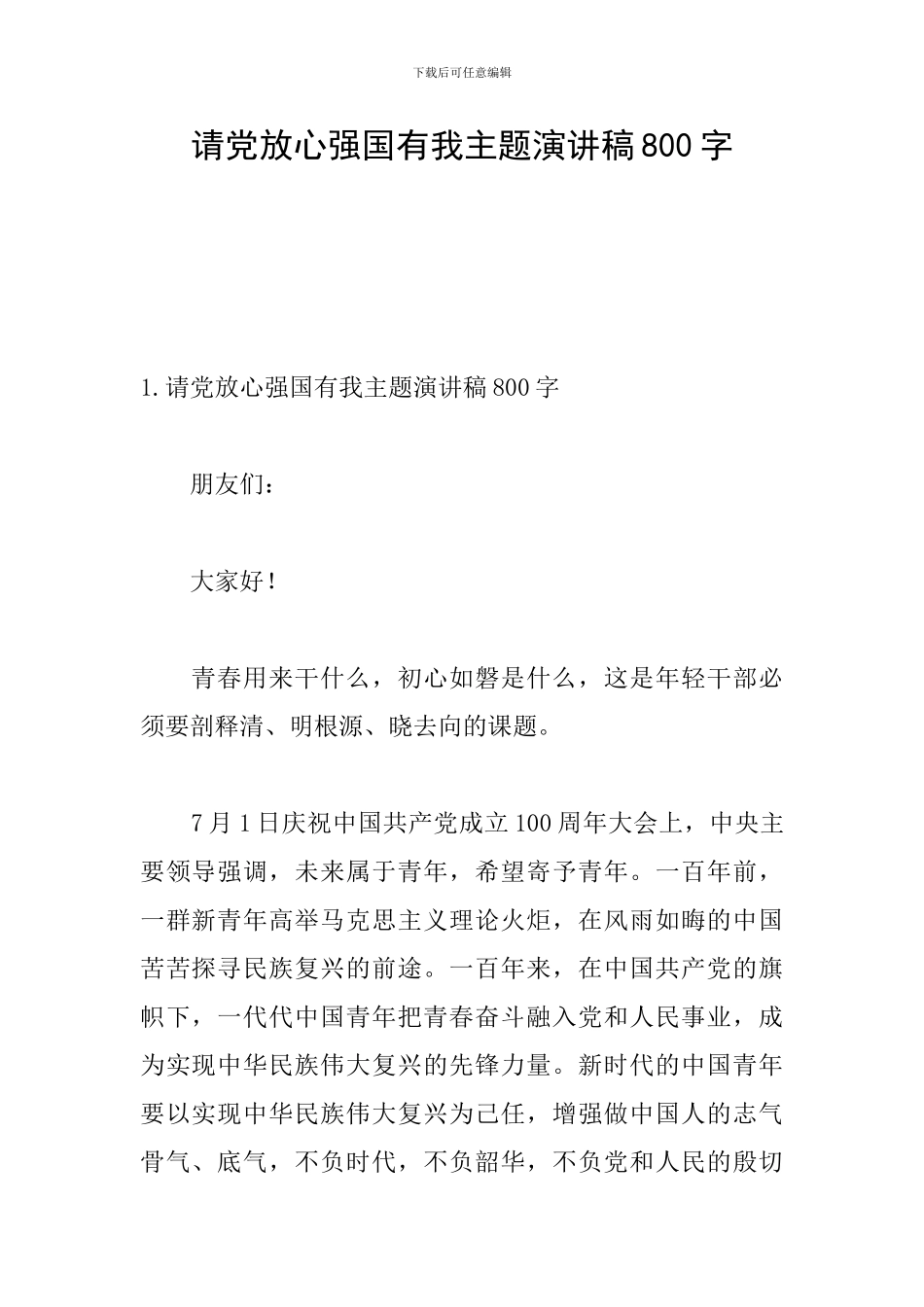 下载后可任意编辑

请党放心强国有我主题演讲稿800字

1.请党放心强国有我主题演讲稿800字

朋友们：

大家好！

青春用来干什么，初心如磐是什么，这是年轻干部必须要剖释清、明根源、晓去向的课题。

7月1日庆祝中国共产党成立100周年大会上，中央主要领导强调，未来属于青年，希望寄予青年。一百年前，一群新青年高举马克思主义理论火炬，在风雨如晦的中国苦苦探寻民族复兴的前途。一百年来，在中国共产党的旗帜下，一代代中国青年把青春奋斗融入党和人民事业，成为实现中华民族伟大复兴的先锋力量。新时代的中国青年要以实现中华民族伟大复兴为己任，增强做中国人的志气骨气、底气，不负时代，不负韶华，不负党和人民的殷切